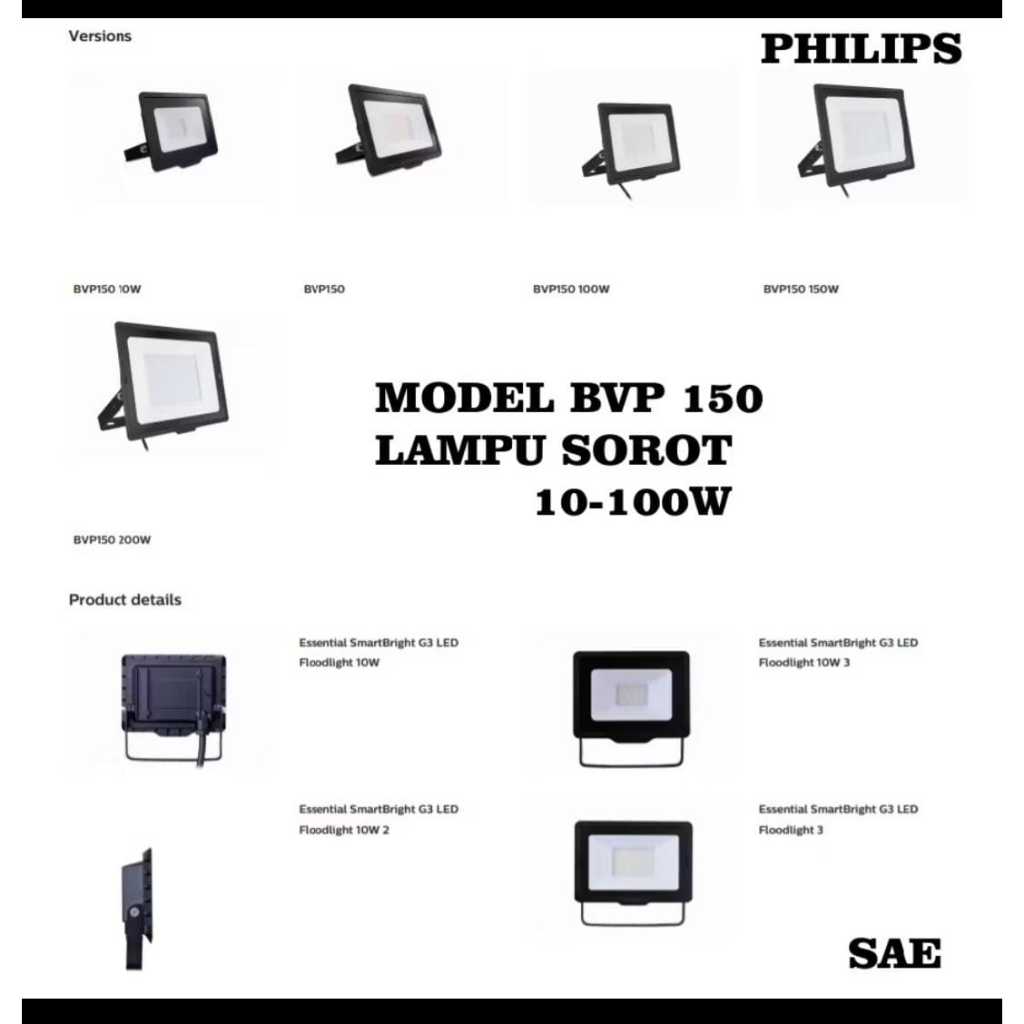 Versions

PHILIPS

BVP150 10W

BVP150

BVP150 100W

BVP150 150W

MODEL BVP 150
LAMPU SOROT
10-100W

BVP150 200W

Product details

Essential SmartBright G3 LED Floodlight 10W

Essential SmartBright G3 LED Floodlight 10W 3

Essential SmartBright G3 LED Floodlight 10W 2

Essential SmartBright G3 LED Floodlight 3

SAE